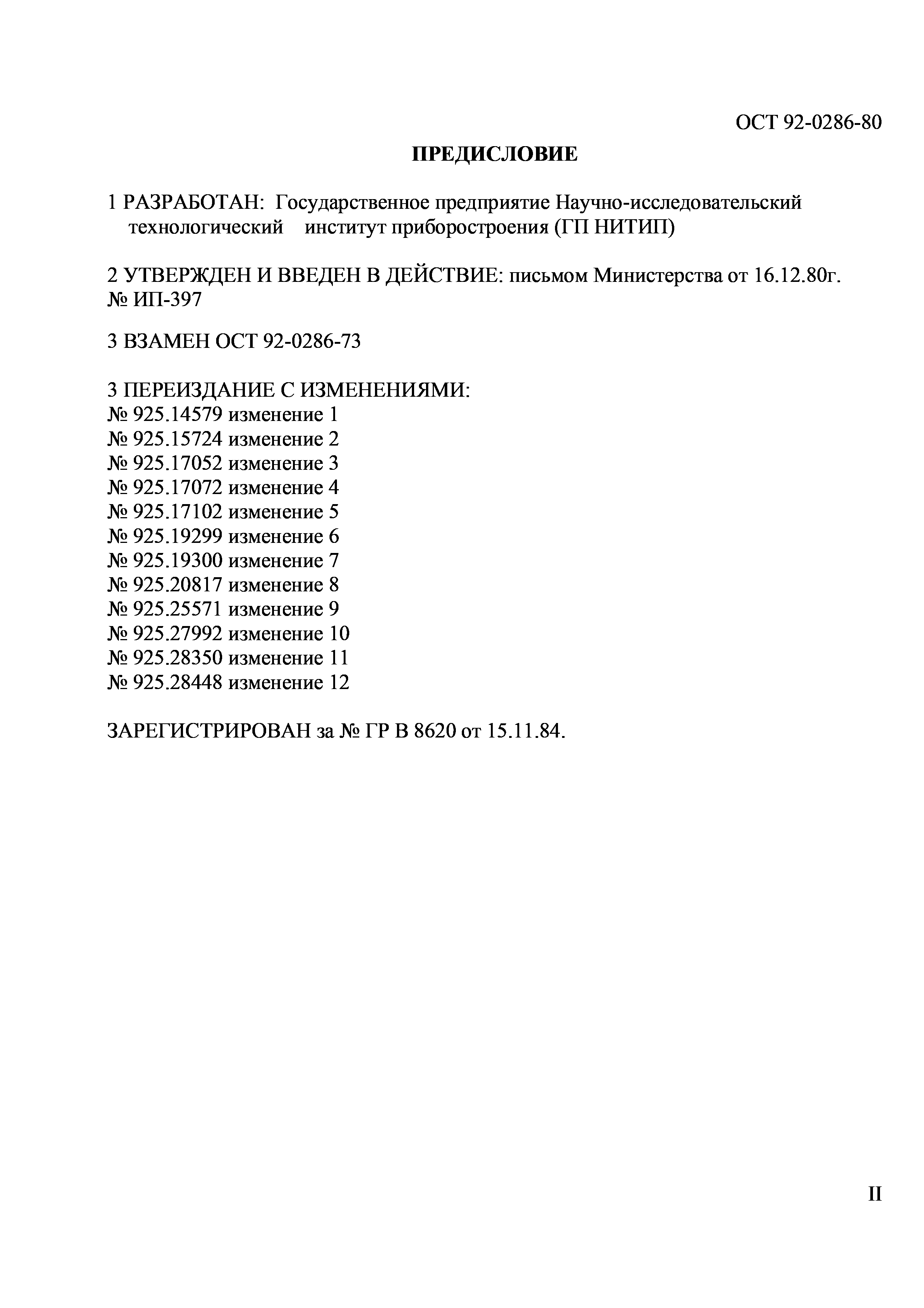 ОСТ 92-0286-80

ПРЕДИСЛОВИЕ

1 РАЗРАБОТАН: Государственное предприятие Научно-исследовательский технологический институт приборостроения (ГП НИТИП)

2 УТВЕРЖДЕН И ВВЕДЕН В ДЕЙСТВИЕ: письмом Министерства от 16.12.80г. № ИП-397

3 ВЗАМЕН ОСТ 92-0286-73

3 ПЕРЕИЗДАНИЕ С ИЗМЕНЕНИЯМИ:
№ 925.14579 изменение 1
№ 925.15724 изменение 2
№ 925.17052 изменение 3
№ 925.17072 изменение 4
№ 925.17102 изменение 5
№ 925.19299 изменение 6
№ 925.19300 изменение 7
№ 925.20817 изменение 8
№ 925.25571 изменение 9
№ 925.27992 изменение 10
№ 925.28350 изменение 11
№ 925.28448 изменение 12

ЗАРЕГИСТРИРОВАН за № ГР В 8620 от 15.11.84.

II